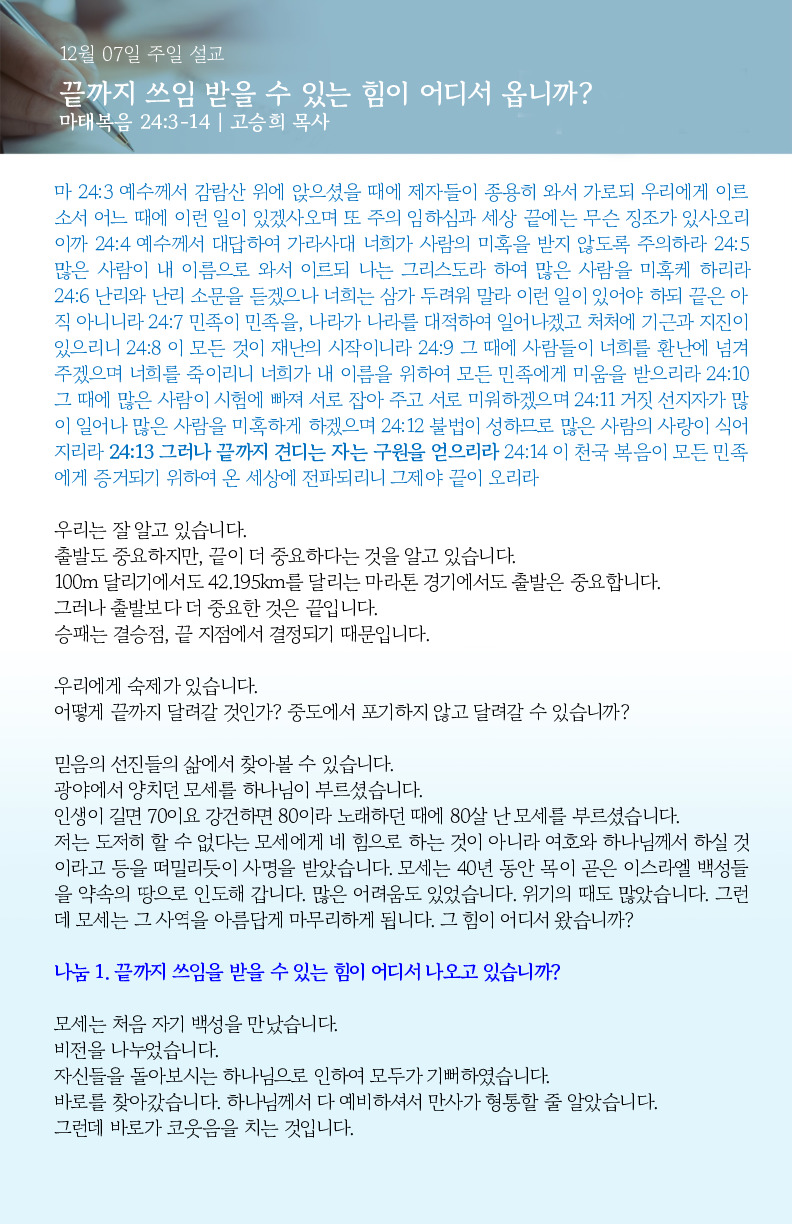 12월 07일 주일 설교

끝까지 쓰임 받을 수 있는 힘이 어디서 옵니까?

마태복음 24:3-14 | 고승희 목사

마 24:3 예수께서 감람산 위에 앉으셨을 때에 제자들이 종용히 와서 가로되 우리에게 이르소서 어느 때에 이런 일이 있겠사오며 또 주의 임하심과 세상 끝에는 무슨 징조가 있사오리이까 24:4 예수께서 대답하여 가라사대 너희가 사람의 미혹을 받지 않도록 주의하라 24:5 많은 사람이 내 이름으로 와서 이르되 나는 그리스도라 하여 많은 사람을 미혹케 하리라 24:6 난리와 난리 소문을 듣겠으나 너희는 삼가 두려워 말라 이런 일이 있어야 하되 끝은 아직 아니니라 24:7 민족이 민족을, 나라가 나라를 대적하여 일어나겠고 처처에 기근과 지진이 있으리니 24:8 이 모든 것이 재난의 시작이니라 24:9 그 때에 사람들이 너희를 환난에 넘겨 주겠으며 너희를 죽이리니 너희가 내 이름을 위하여 모든 민족에게 미움을 받으리라 24:10 그 때에 많은 사람이 시험에 빠져 서로 잡아 주고 서로 미워하겠으며 24:11 거짓 선지자가 많이 일어나 많은 사람을 미혹하게 하겠으며 24:12 불법이 성하므로 많은 사람의 사랑이 식어지리라 24:13 그러나 끝까지 견디는 자는 구원을 얻으리라 24:14 이 천국 복음이 모든 민족에게 증거되기 위하여 온 세상에 전파되리니 그제야 끝이 오리라

우리는 잘 알고 있습니다.
출발도 중요하지만, 끝이 더 중요하다는 것을 알고 있습니다.
100m 달리기에서도 42.195km를 달리는 마라톤 경기에서도 출발은 중요합니다.
그러나 출발보다 더 중요한 것은 끝입니다.
승패는 결승점, 끝 지점에서 결정되기 때문입니다.

우리에게 숙제가 있습니다.
어떻게 끝까지 달려갈 것인가? 중도에서 포기하지 않고 달려갈 수 있습니까?

믿음의 선진들의 삶에서 찾아볼 수 있습니다.
광야에서 양치던 모세를 하나님이 부르셨습니다.
인생이 길면 70이요 강건하면 80이라 노래하던 때에 80살 난 모세를 부르셨습니다.
저는 도저히 할 수 없다는 모세에게 네 힘으로 하는 것이 아니라 여호와 하나님께서 하실 것이라고 등을 떠밀리듯이 사명을 받았습니다. 모세는 40년 동안 목이 곧은 이스라엘 백성들을 약속의 땅으로 인도해 갑니다. 많은 어려움도 있었습니다. 위기의 때도 많았습니다. 그런데 모세는 그 사역을 아름답게 마무리하게 됩니다. 그 힘이 어디서 왔습니까?

나눔 1. 끝까지 쓰임을 받을 수 있는 힘이 어디서 나오고 있습니까?

모세는 처음 자기 백성을 만났습니다.
비전을 나누었습니다.
자신들을 돌아보시는 하나님으로 인하여 모두가 기뻐하였습니다.
바로를 찾아갔습니다. 하나님께서 다 예비하셔서 만사가 형통할 줄 알았습니다.
그런데 바로가 코웃음을 치는 것입니다.